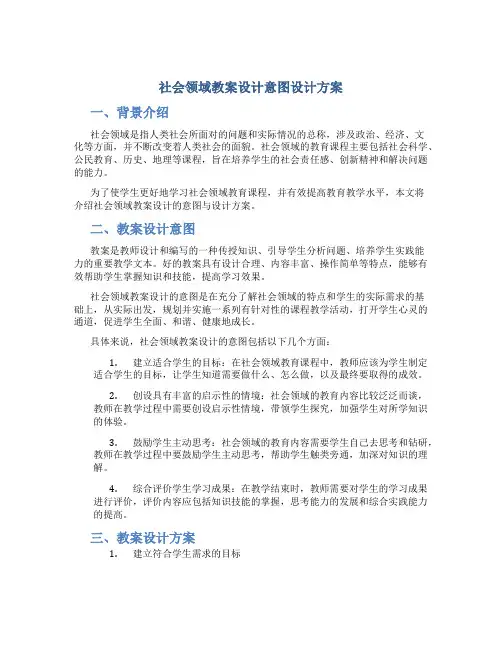 社会领域教案设计意图设计方案

一、背景介绍

社会领域是指人类社会所面对的问题和实际情况的总称，涉及政治、经济、文化等方面，并不断改变着人类社会的面貌。社会领域的教育课程主要包括社会科学、公民教育、历史、地理等课程，旨在培养学生的社会责任感、创新精神和解决问题的能力。

为了使学生更好地学习社会领域教育课程，并有效提高教育教学水平，本文将介绍社会领域教案设计的意图与设计方案。

二、教案设计意图

教案是教师设计和编写的一种传授知识、引导学生分析问题、培养学生实践能力的重要教学文本。好的教案具有设计合理、内容丰富、操作简单等特点，能够有效帮助学生掌握知识和技能，提高学习效果。

社会领域教案设计的意图是在充分了解社会领域的特点和学生的实际需求的基础上，从实际出发，规划并实施一系列有针对性的课程教学活动，打开学生心灵的通道，促进学生全面、和谐、健康地成长。

具体来说，社会领域教案设计的意图包括以下几个方面：

1. 建立适合学生的目标：在社会领域教育课程中，教师应该为学生制定适合学生的目标，让学生知道需要做什么、怎么做，以及最终要取得的成效。

2. 创设具有丰富的启示性的情境：社会领域的教育内容比较泛泛而谈，教师在教学过程中需要创设启示性情境，带领学生探究，加强学生对所学知识的体验。

3. 鼓励学生主动思考：社会领域的教育内容需要学生自己去思考和钻研，教师在教学过程中要鼓励学生主动思考，帮助学生触类旁通，加深对知识的理解。

4. 综合评价学生学习成果：在教学结束时，教师需要对学生的学习成果进行评价，评价内容应包括知识技能的掌握，思考能力的发展和综合实践能力的提高。

三、教案设计方案

1. 建立符合学生需求的目标